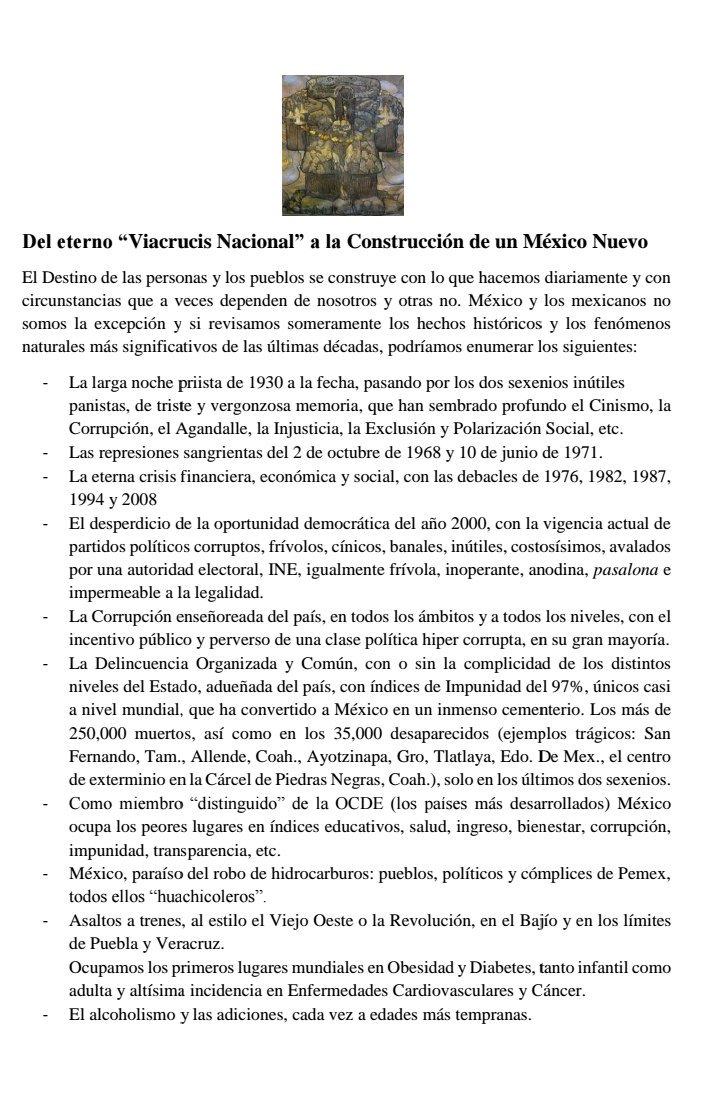 Del eterno “Viacrucis Nacional” a la Construcción de un México Nuevo

El Destino de las personas y los pueblos se construye con lo que hacemos diariamente y con circunstancias que a veces dependen de nosotros y otras no. México y los mexicanos no somos la excepción y si revisamos someramente los hechos históricos y los fenómenos naturales más significativos de las últimas décadas, podríamos enumerar los siguientes:

- La larga noche priista de 1930 a la fecha, pasando por los dos sexenios inútiles panistas, de triste y vergonzosa memoria, que han sembrado profundo el Cinismo, la Corrupción, el Agandalle, la Injusticia, la Exclusión y Polarización Social, etc.
- Las represiones sangrientas del 2 de octubre de 1968 y 10 de junio de 1971.
- La eterna crisis financiera, económica y social, con las debacles de 1976, 1982, 1987, 1994 y 2008
- El desperdicio de la oportunidad democrática del año 2000, con la vigencia actual de partidos políticos corruptos, frívolos, cínicos, banales, inútiles, costosísimos, avalados por una autoridad electoral, INE, igualmente frívola, inoperante, anodina, pasalona e impermeable a la legalidad.
- La Corrupción enseñoreada del país, en todos los ámbitos y a todos los niveles, con el incentivo público y perverso de una clase política hiper corrupta, en su gran mayoría.
- La Delincuencia Organizada y Común, con o sin la complicidad de los distintos niveles del Estado, adueñada del país, con índices de Impunidad del 97%, únicos casi a nivel mundial, que ha convertido a México en un inmenso cementerio. Los más de 250,000 muertos, así como en los 35,000 desaparecidos (ejemplos trágicos: San Fernando, Tam., Allende, Coah., Ayotzinapa, Gro, Tlatlaya, Edo. De Mex., el centro de exterminio en la Cárcel de Piedras Negras, Coah.), solo en los últimos dos sexenios.
- Como miembro “distinguido” de la OCDE (los países más desarrollados) México ocupa los peores lugares en índices educativos, salud, ingreso, bienestar, corrupción, impunidad, transparencia, etc.
- México, paraíso del robo de hidrocarburos: pueblos, políticos y cómplices de Pemex, todos ellos “huachicoleros”.
- Asaltos a trenes, al estilo el Viejo Oeste o la Revolución, en el Bajío y en los límites de Puebla y Veracruz.
Ocupamos los primeros lugares mundiales en Obesidad y Diabetes, tanto infantil como adulta y altísima incidencia en Enfermedades Cardiovasculares y Cáncer.
- El alcoholismo y las adiciones, cada vez a edades más tempranas.